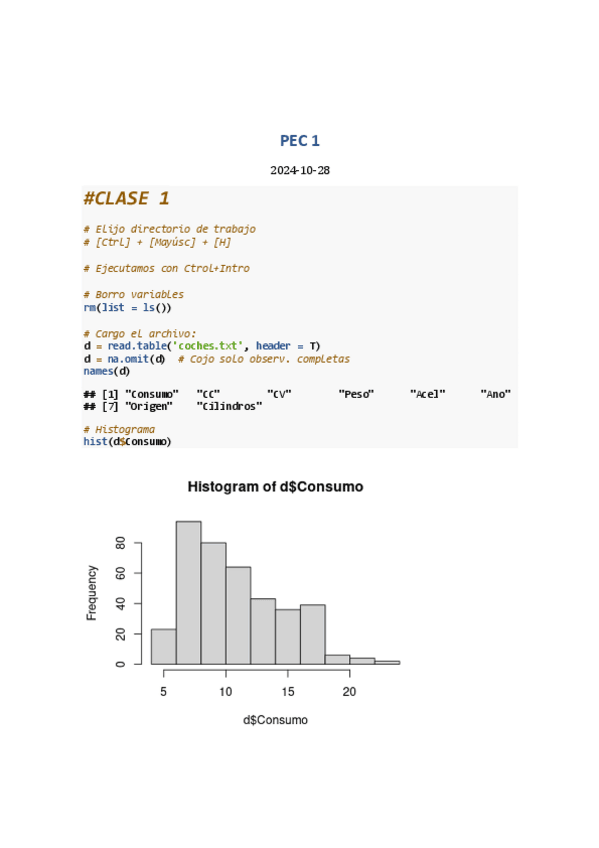 PEC 1

2024-10-28

#CLASE 1

# Elijo directorio de trabajo
# [Ctrl] + [Mayúsc] + [H]

# Ejecutamos con Ctrol+Intro

# Borro variables
rm(list = ls())

# Cargo el archivo:
d = read.table('coches.txt', header = T)
d = na.omit(d)  # Cojo solo observ. completas
names(d)

## [1] "Consumo"   "CC"        "CV"        "Peso"      "Acel"      "Ano"
## [7] "Origen"    "Cilindros"

# Histograma
hist(d$Consumo)

Histogram of d$Consumo

Frequency

0
20
40
60
80

5
10
15
20

d$Consumo